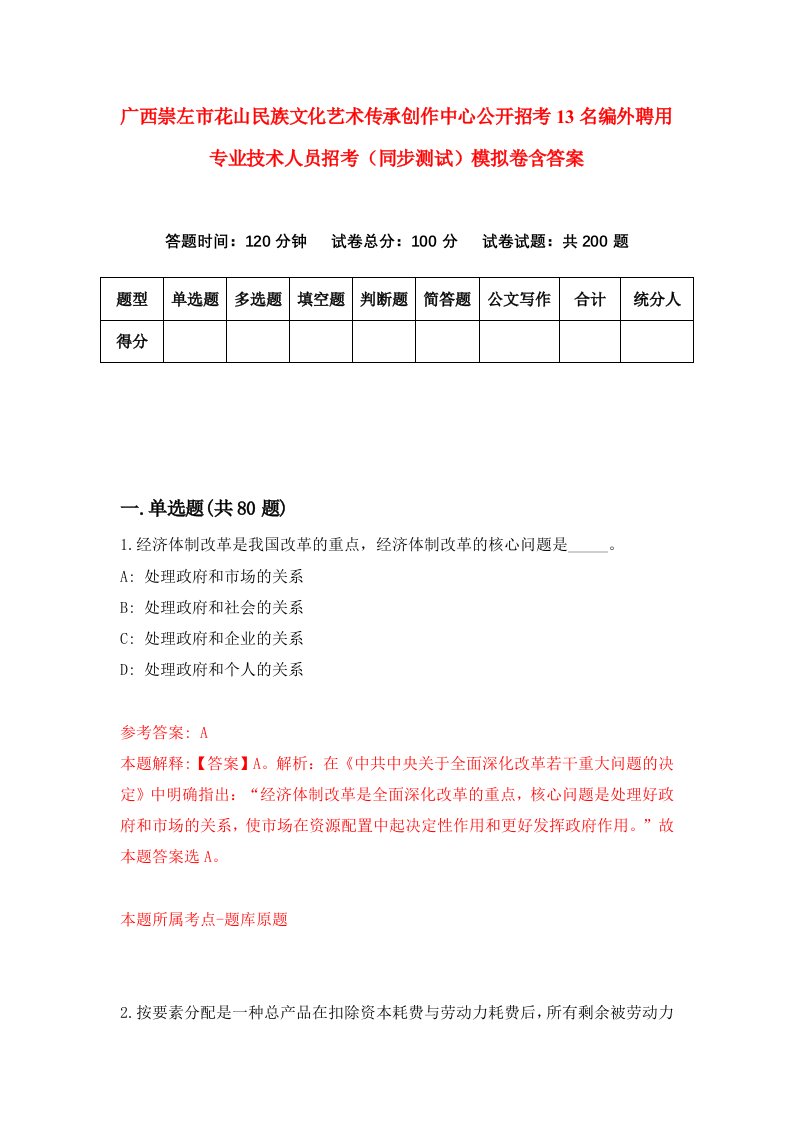 广西崇左市花山民族文化艺术传承创作中心公开招考13名编外聘用专业技术人员招考（同步测试）模拟卷含答案

答题时间：120分钟　试卷总分：100分　试卷试题：共200题

| 题型 | 单选题 | 多选题 | 填空题 | 判断题 | 简答题 | 公文写作 | 合计 | 统分人 |
|---|---|---|---|---|---|---|---|---|
| 得分 | | | | | | | | |

一.单选题(共80题)

1.经济体制改革是我国改革的重点，经济体制改革的核心问题是_____。
A: 处理政府和市场的关系
B: 处理政府和社会的关系
C: 处理政府和企业的关系
D: 处理政府和个人的关系

参考答案: A
本题解释:【答案】A。解析：在《中共中央关于全面深化改革若干重大问题的决定》中明确指出：“经济体制改革是全面深化改革的重点，核心问题是处理好政府和市场的关系，使市场在资源配置中起决定性作用和更好发挥政府作用。”故本题答案选A。

本题所属考点-题库原题

2.按要素分配是一种总产品在扣除资本耗费与劳动力耗费后，所有剩余被劳动力